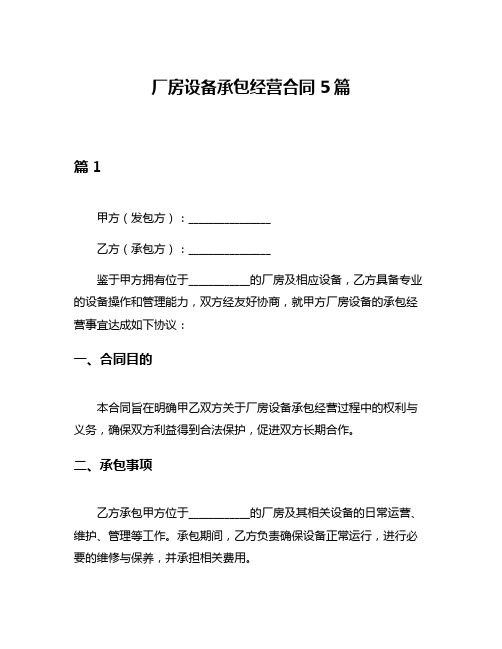 厂房设备承包经营合同 5 篇

篇 1

甲方（发包方）：______________

乙方（承包方）：______________

鉴于甲方拥有位于__________的厂房及相应设备，乙方具备专业的设备操作和管理能力，双方经友好协商，就甲方厂房设备的承包经营事宜达成如下协议：

一、合同目的

本合同旨在明确甲乙双方关于厂房设备承包经营过程中的权利与义务，确保双方利益得到合法保护，促进双方长期合作。

二、承包事项

乙方承包甲方位于__________的厂房及其相关设备的日常运营、维护、管理等工作。承包期间，乙方负责确保设备正常运行，进行必要的维修与保养，并承担相关费用。